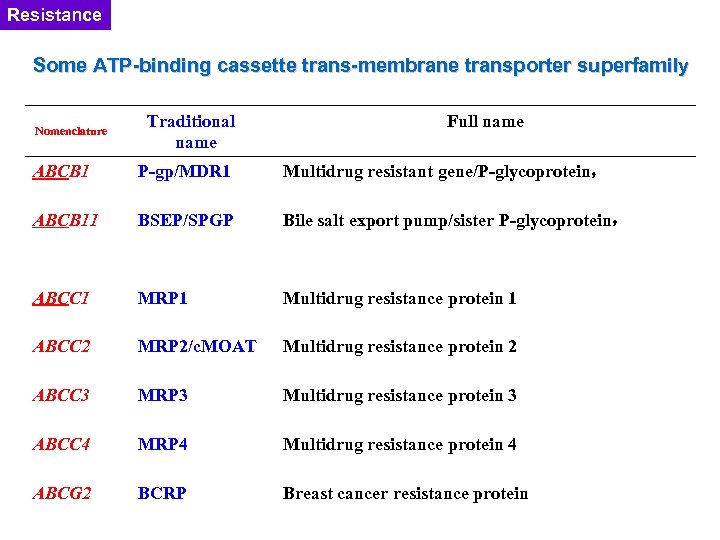 Resistance

Some ATP-binding cassette trans-membrane transporter superfamily

| Nomenclature | Traditional name | Full name |
|---|---|---|
| ABCB1 | P-gp/MDR1 | Multidrug resistant gene/P-glycoprotein， |
| ABCB11 | BSEP/SPGP | Bile salt export pump/sister P-glycoprotein， |
| ABCC1 | MRP1 | Multidrug resistance protein 1 |
| ABCC2 | MRP2/cMOAT | Multidrug resistance protein 2 |
| ABCC3 | MRP3 | Multidrug resistance protein 3 |
| ABCC4 | MRP4 | Multidrug resistance protein 4 |
| ABCG2 | BCRP | Breast cancer resistance protein |